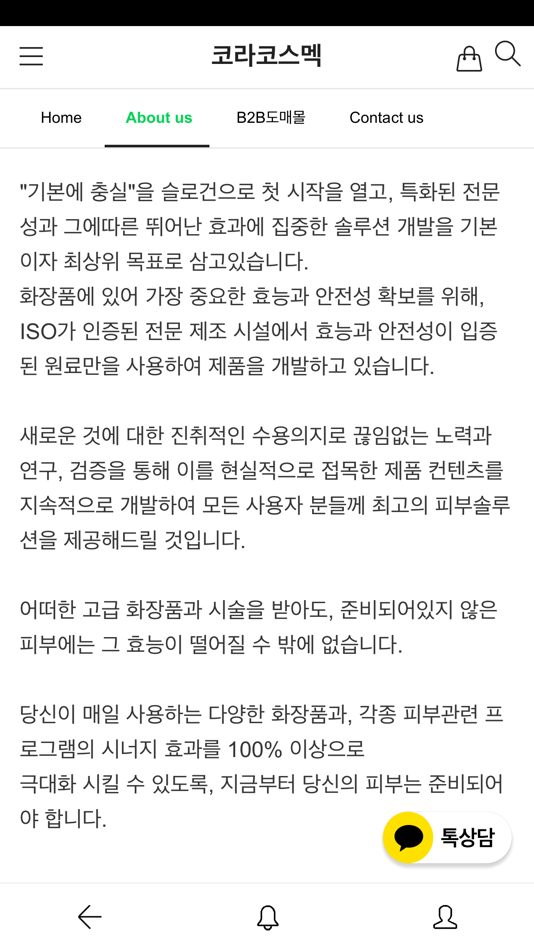 코라코스멕

Home About us B2B도매몰 Contact us

"기본에 충실"을 슬로건으로 첫 시작을 열고, 특화된 전문성과 그에따른 뛰어난 효과에 집중한 솔루션 개발을 기본이자 최상위 목표로 삼고있습니다.
화장품에 있어 가장 중요한 효능과 안전성 확보를 위해, ISO가 인증된 전문 제조 시설에서 효능과 안전성이 입증된 원료만을 사용하여 제품을 개발하고 있습니다.

새로운 것에 대한 진취적인 수용의지로 끊임없는 노력과 연구, 검증을 통해 이를 현실적으로 접목한 제품 컨텐츠를 지속적으로 개발하여 모든 사용자 분들께 최고의 피부솔루션을 제공해드릴 것입니다.

어떠한 고급 화장품과 시술을 받아도, 준비되어있지 않은 피부에는 그 효능이 떨어질 수 밖에 없습니다.

당신이 매일 사용하는 다양한 화장품과, 각종 피부관련 프로그램의 시너지 효과를 100% 이상으로
극대화 시킬 수 있도록, 지금부터 당신의 피부는 준비되어야 합니다.

톡상담